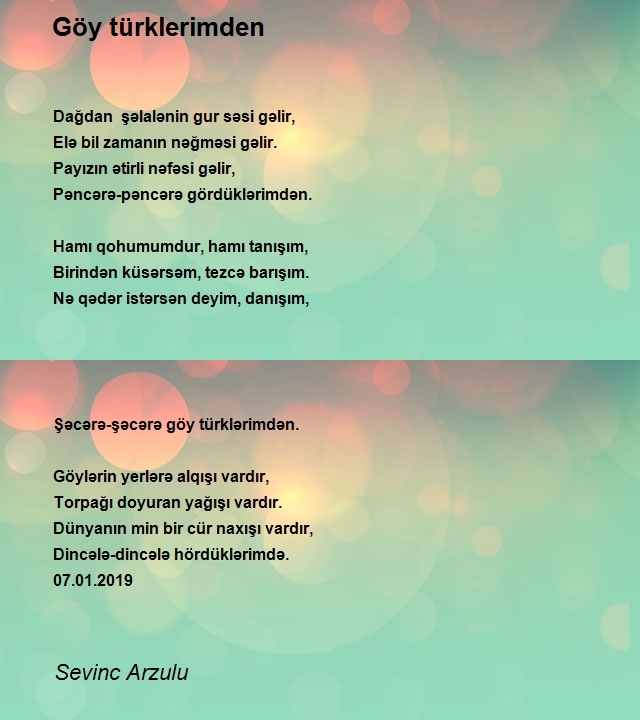 Göy türklerimden

Dağdan şəlalənin gur səsi gəlir,
Elə bil zamanın nəğməsi gəlir.
Payızın ətirli nəfəsi gəlir,
Pəncərə-pəncərə gördüklərimdən.

Hamı qohumumdur, hamı tanışım,
Birindən küsərsəm, tezcə barışım.
Nə qədər istərsən deyim, danışım,

Şəcərə-şəcərə göy türklərimdən.

Göylərin yerlərə alqışı vardır,
Torpağı doyuran yağışı vardır.
Dünyanın min bir cür naxışı vardır,
Dincələ-dincələ hördüklərimdə.
07.01.2019

Sevinc Arzulu